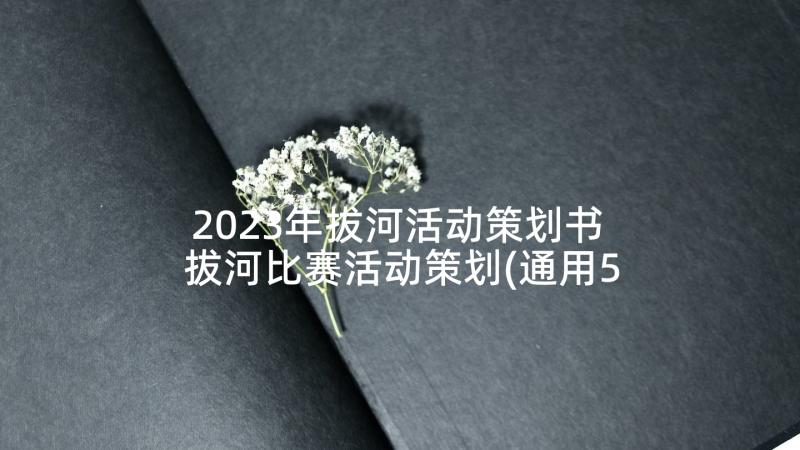 2023年拔河活动策划书
拔河比赛活动策划(通用5